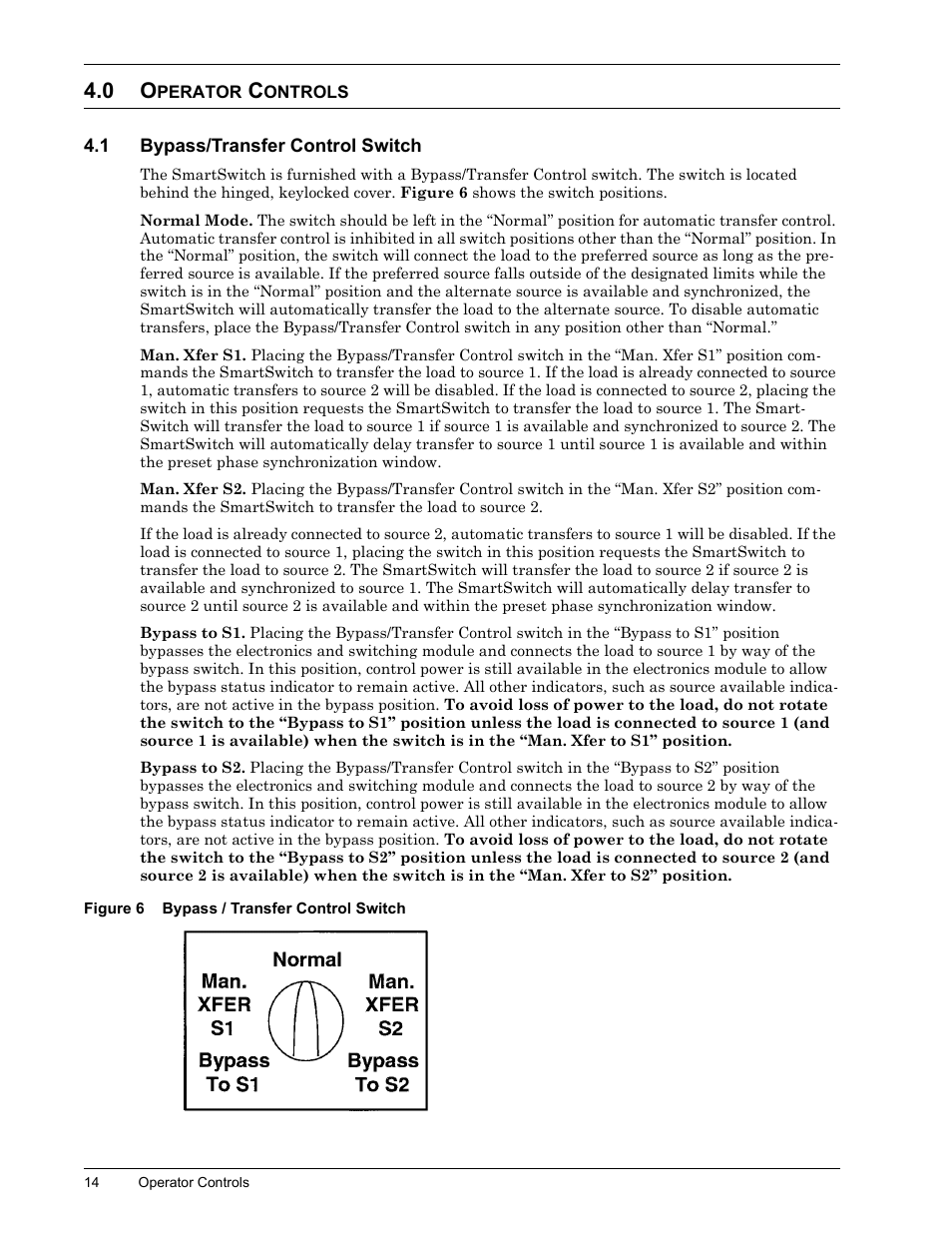 4.0 OPERATOR CONTROLS

4.1 Bypass/Transfer Control Switch

The SmartSwitch is furnished with a Bypass/Transfer Control switch. The switch is located behind the hinged, keylocked cover. Figure 6 shows the switch positions.

Normal Mode. The switch should be left in the “Normal” position for automatic transfer control. Automatic transfer control is inhibited in all switch positions other than the “Normal” position. In the “Normal” position, the switch will connect the load to the preferred source as long as the preferred source is available. If the preferred source falls outside of the designated limits while the switch is in the “Normal” position and the alternate source is available and synchronized, the SmartSwitch will automatically transfer the load to the alternate source. To disable automatic transfers, place the Bypass/Transfer Control switch in any position other than “Normal.”

Man. Xfer S1. Placing the Bypass/Transfer Control switch in the “Man. Xfer S1” position commands the SmartSwitch to transfer the load to source 1. If the load is already connected to source 1, automatic transfers to source 2 will be disabled. If the load is connected to source 2, placing the switch in this position requests the SmartSwitch to transfer the load to source 1. The SmartSwitch will transfer the load to source 1 if source 1 is available and synchronized to source 2. The SmartSwitch will automatically delay transfer to source 1 until source 1 is available and within the preset phase synchronization window.

Man. Xfer S2. Placing the Bypass/Transfer Control switch in the “Man. Xfer S2” position commands the SmartSwitch to transfer the load to source 2.

If the load is already connected to source 2, automatic transfers to source 1 will be disabled. If the load is connected to source 1, placing the switch in this position requests the SmartSwitch to transfer the load to source 2. The SmartSwitch will transfer the load to source 2 if source 2 is available and synchronized to source 1. The SmartSwitch will automatically delay transfer to source 2 until source 2 is available and within the preset phase synchronization window.

Bypass to S1. Placing the Bypass/Transfer Control switch in the “Bypass to S1” position bypasses the electronics and switching module and connects the load to source 1 by way of the bypass switch. In this position, control power is still available in the electronics module to allow the bypass status indicator to remain active. All other indicators, such as source available indicators, are not active in the bypass position. To avoid loss of power to the load, do not rotate the switch to the “Bypass to S1” position unless the load is connected to source 1 (and source 1 is available) when the switch is in the “Man. Xfer to S1” position.

Bypass to S2. Placing the Bypass/Transfer Control switch in the “Bypass to S2” position bypasses the electronics and switching module and connects the load to source 2 by way of the bypass switch. In this position, control power is still available in the electronics module to allow the bypass status indicator to remain active. All other indicators, such as source available indicators, are not active in the bypass position. To avoid loss of power to the load, do not rotate the switch to the “Bypass to S2” position unless the load is connected to source 2 (and source 2 is available) when the switch is in the “Man. Xfer to S2” position.

Figure 6 Bypass / Transfer Control Switch

Normal
Man. XFER S1
Man. XFER S2
Bypass To S1
Bypass To S2

14 Operator Controls